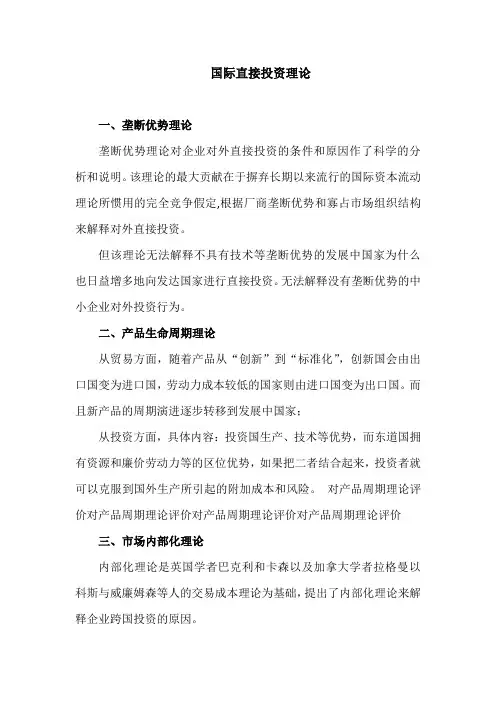 国际直接投资理论

一、垄断优势理论

垄断优势理论对企业对外直接投资的条件和原因作了科学的分析和说明。该理论的最大贡献在于摒弃长期以来流行的国际资本流动理论所惯用的完全竞争假定,根据厂商垄断优势和寡占市场组织结构来解释对外直接投资。

但该理论无法解释不具有技术等垄断优势的发展中国家为什么也日益增多地向发达国家进行直接投资。无法解释没有垄断优势的中小企业对外投资行为。

二、产品生命周期理论

从贸易方面，随着产品从“创新”到“标准化”，创新国会由出口国变为进口国，劳动力成本较低的国家则由进口国变为出口国。而且新产品的周期演进逐步转移到发展中国家；

从投资方面，具体内容：投资国生产、技术等优势，而东道国拥有资源和廉价劳动力等的区位优势，如果把二者结合起来，投资者就可以克服到国外生产所引起的附加成本和风险。 对产品周期理论评价对产品周期理论评价对产品周期理论评价对产品周期理论评价

三、市场内部化理论

内部化理论是英国学者巴克利和卡森以及加拿大学者拉格曼以科斯与威廉姆森等人的交易成本理论为基础，提出了内部化理论来解释企业跨国投资的原因。